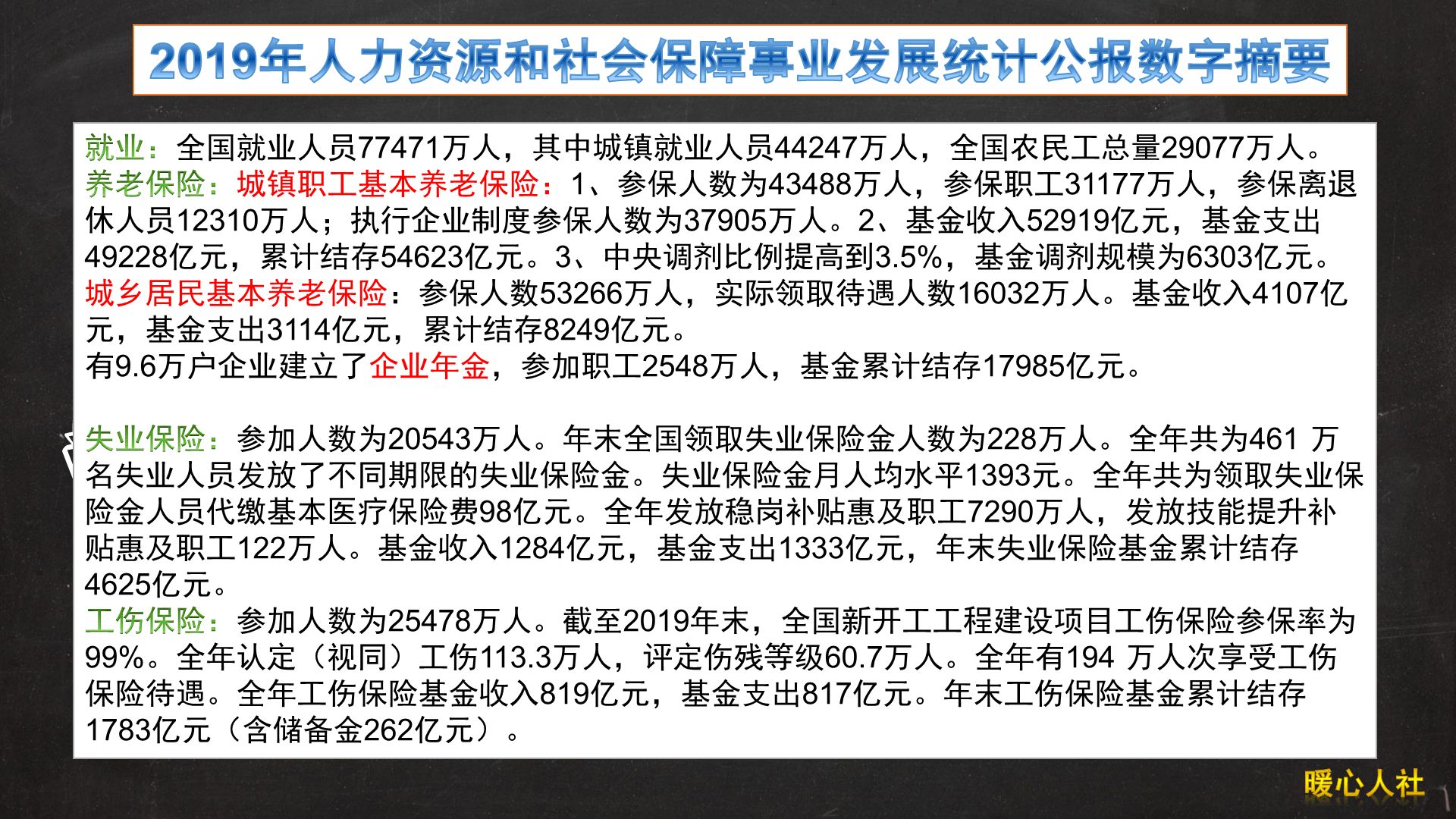 2019年人力资源和社会保障事业发展统计公报数字摘要

就业：全国就业人员77471万人，其中城镇就业人员44247万人，全国农民工总量29077万人。
养老保险：城镇职工基本养老保险：1、参保人数为43488万人，参保职工31177万人，参保离退休人员12310万人；执行企业制度参保人数为37905万人。2、基金收入52919亿元，基金支出49228亿元，累计结存54623亿元。3、中央调剂比例提高到3.5%，基金调剂规模为6303亿元。
城乡居民基本养老保险：参保人数53266万人，实际领取待遇人数16032万人。基金收入4107亿元，基金支出3114亿元，累计结存8249亿元。
有9.6万户企业建立了企业年金，参加职工2548万人，基金累计结存17985亿元。

失业保险：参加人数为20543万人。年末全国领取失业保险金人数为228万人。全年共为461 万名失业人员发放了不同期限的失业保险金。失业保险金月人均水平1393元。全年共为领取失业保险金人员代缴基本医疗保险费98亿元。全年发放稳岗补贴惠及职工7290万人，发放技能提升补贴惠及职工122万人。基金收入1284亿元，基金支出1333亿元，年末失业保险基金累计结存4625亿元。
工伤保险：参加人数为25478万人。截至2019年末，全国新开工工程建设项目工伤保险参保率为99%。全年认定（视同）工伤113.3万人，评定伤残等级60.7万人。全年有194 万人次享受工伤保险待遇。全年工伤保险基金收入819亿元，基金支出817亿元。年末工伤保险基金累计结存1783亿元（含储备金262亿元）。

暖心人社